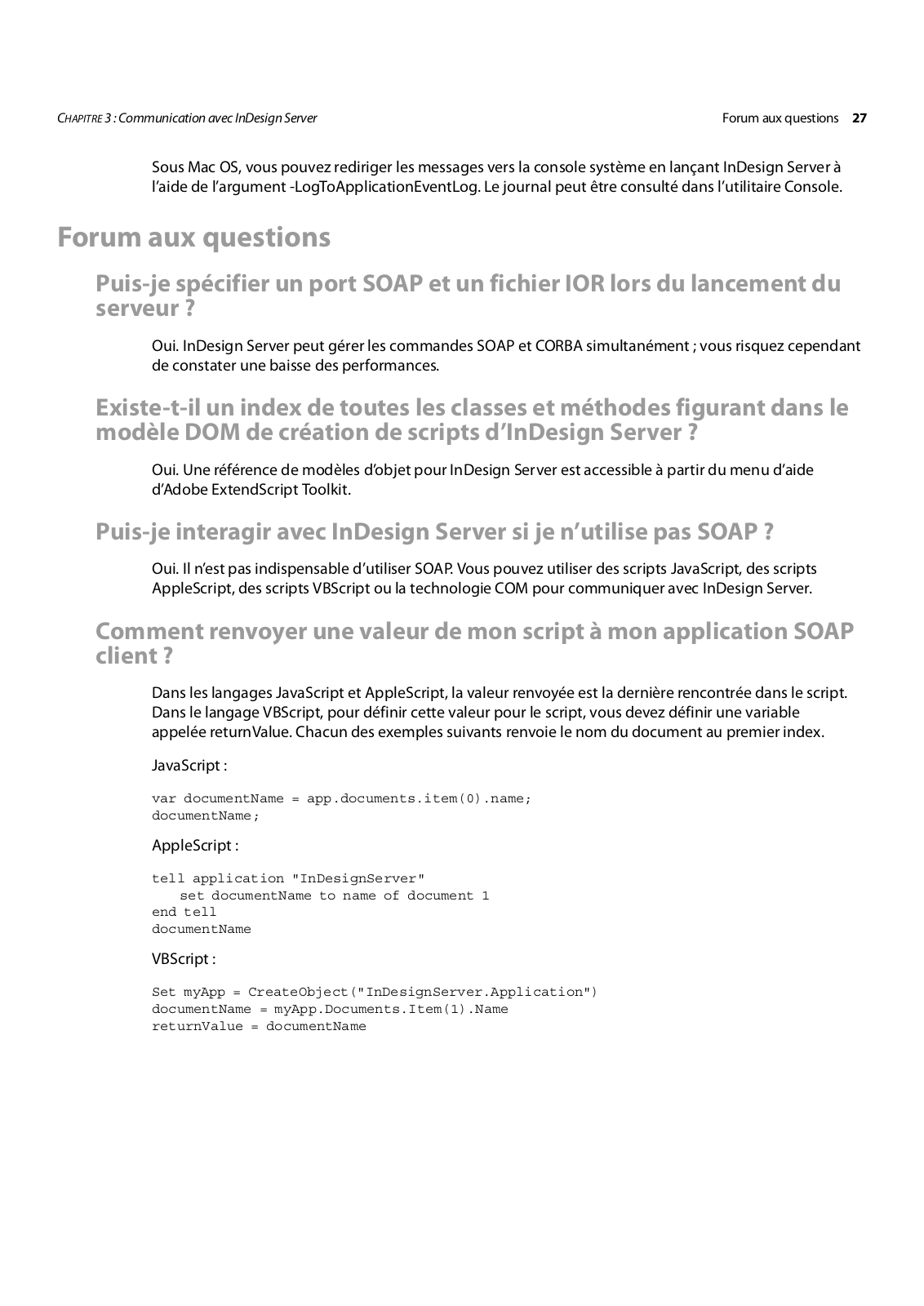 CHAPITRE 3 : Communication avec InDesign Server

Forum aux questions 27

Sous Mac OS, vous pouvez rediriger les messages vers la console système en lançant InDesign Server à l'aide de l'argument -LogToApplicationEventLog. Le journal peut être consulté dans l'utilitaire Console.

Forum aux questions

Puis-je spécifier un port SOAP et un fichier IOR lors du lancement du serveur ?

Oui. InDesign Server peut gérer les commandes SOAP et CORBA simultanément ; vous risquez cependant de constater une baisse des performances.

Existe-t-il un index de toutes les classes et méthodes figurant dans le modèle DOM de création de scripts d'InDesign Server ?

Oui. Une référence de modèles d'objet pour InDesign Server est accessible à partir du menu d'aide d'Adobe ExtendScript Toolkit.

Puis-je interagir avec InDesign Server si je n'utilise pas SOAP ?

Oui. Il n'est pas indispensable d'utiliser SOAP. Vous pouvez utiliser des scripts JavaScript, des scripts AppleScript, des scripts VBScript ou la technologie COM pour communiquer avec InDesign Server.

Comment renvoyer une valeur de mon script à mon application SOAP client ?

Dans les langages JavaScript et AppleScript, la valeur renvoyée est la dernière rencontrée dans le script. Dans le langage VBScript, pour définir cette valeur pour le script, vous devez définir une variable appelée returnValue. Chacun des exemples suivants renvoie le nom du document au premier index.

JavaScript :

var documentName = app.documents.item(0).name;
documentName;

AppleScript :

tell application "InDesignServer"
   set documentName to name of document 1
end tell
documentName

VBScript :

Set myApp = CreateObject("InDesignServer.Application")
documentName = myApp.Documents.Item(1).Name
returnValue = documentName